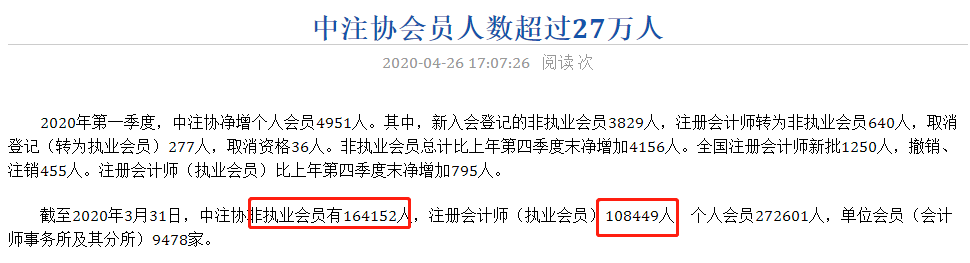 中注协会员人数超过27万人

2020-04-26 17:07:26 阅读 次

2020年第一季度，中注协净增个人会员4951人。其中，新入会登记的非执业会员3829人，注册会计师转为非执业会员640人，取消登记（转为执业会员）277人，取消资格36人。非执业会员总计比上年第四季度末净增加4156人。全国注册会计师新批1250人，撤销、注销455人。注册会计师（执业会员）比上年第四季度末净增加795人。

截至2020年3月31日，中注协非执业会员有164152人，注册会计师（执业会员）108449人，个人会员272601人，单位会员（会计师事务所及其分所）9478家。